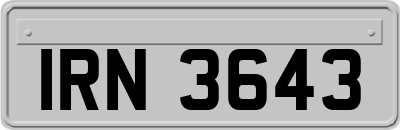 IRN 3643